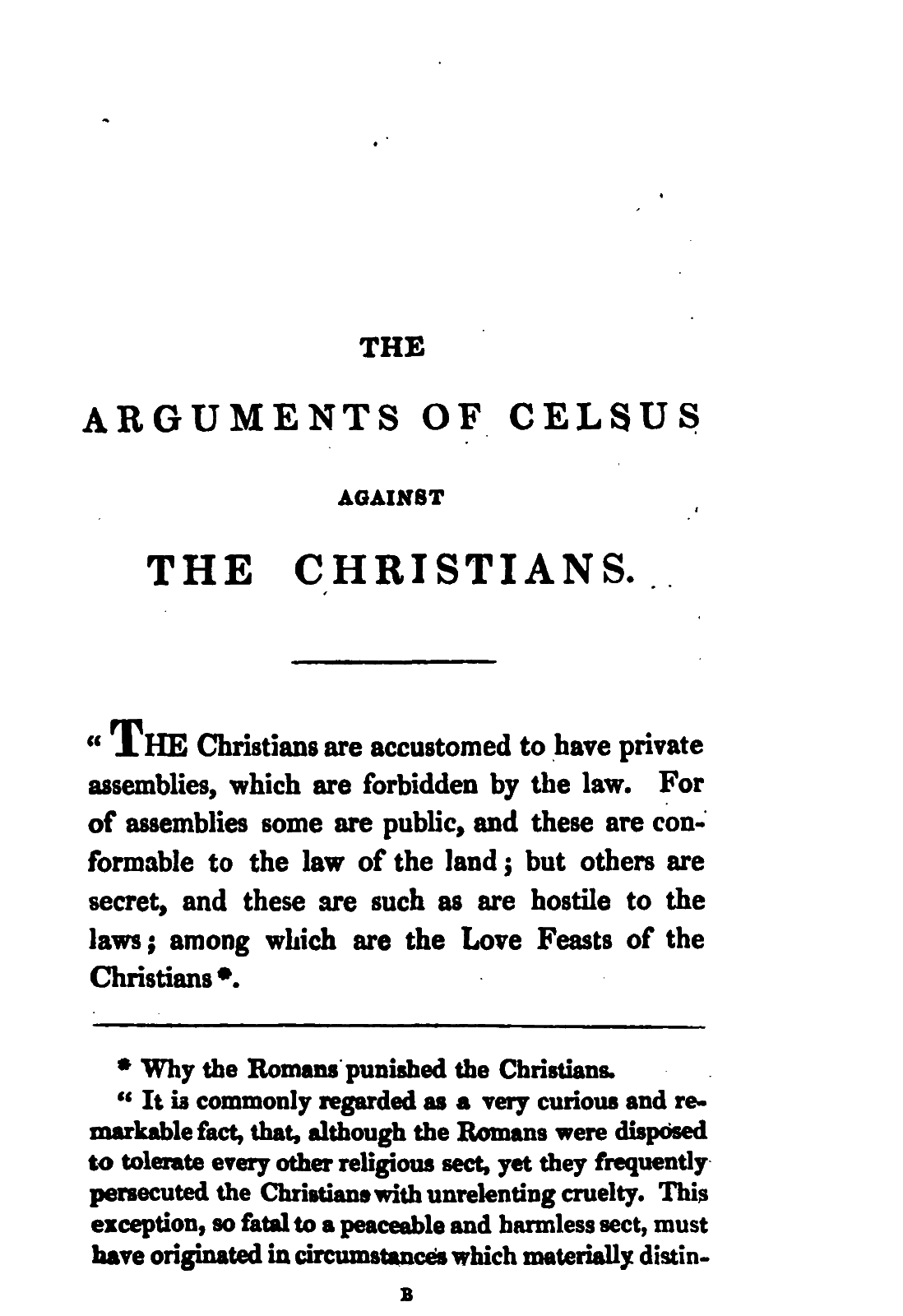 THE

ARGUMENTS OF CELSUS

AGAINST

THE CHRISTIANS.

" THE Christians are accustomed to have private assemblies, which are forbidden by the law. For of assemblies some are public, and these are conformable to the law of the land; but others are secret, and these are such as are hostile to the laws; among which are the Love Feasts of the Christians *.

* Why the Romans punished the Christians.

" It is commonly regarded as a very curious and remarkable fact, that, although the Romans were disposed to tolerate every other religious sect, yet they frequently persecuted the Christians with unrelenting cruelty. This exception, so fatal to a peaceable and harmless sect, must have originated in circumstances which materially distin-

B